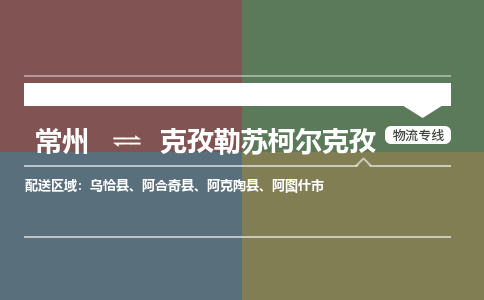 常州 ⇌ 克孜勒苏柯尔克孜

物流专线

配送区域：乌恰县、阿合奇县、阿克陶县、阿图什市